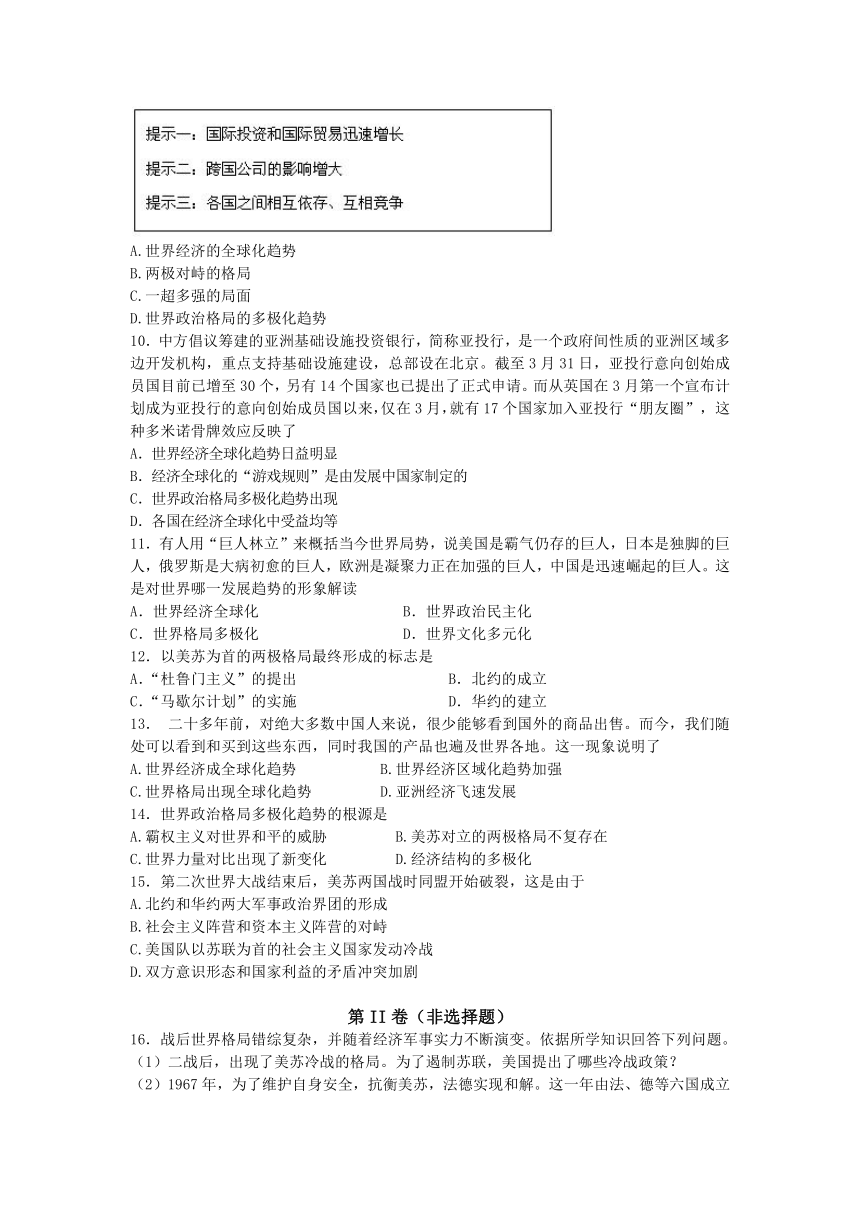 提示一：国际投资和国际贸易迅速增长

提示二：跨国公司的影响增大

提示三：各国之间相互依存、互相竞争

A.世界经济的全球化趋势
B.两极对峙的格局
C.一超多强的局面
D.世界政治格局的多极化趋势

10. 中方倡议筹建的亚洲基础设施投资银行，简称亚投行，是一个政府间性质的亚洲区域多边开发机构，重点支持基础设施建设，总部设在北京。截至3月31日，亚投行意向创始成员国目前已增至30个，另有14个国家也已提出了正式申请。而从英国在3月第一个宣布计划成为亚投行的意向创始成员国以来，仅在3月，就有17个国家加入亚投行“朋友圈”，这种多米诺骨牌效应反映了
A. 世界经济全球化趋势日益明显
B. 经济全球化的“游戏规则”是由发展中国家制定的
C. 世界政治格局多极化趋势出现
D. 各国在经济全球化中受益均等

11. 有人用“巨人林立”来概括当今世界局势，说美国是霸气仍存的巨人，日本是独脚的巨人，俄罗斯是大病初愈的巨人，欧洲是凝聚力正在加强的巨人，中国是迅速崛起的巨人。这是对世界哪一发展趋势的形象解读
A. 世界经济全球化
B. 世界政治民主化
C. 世界格局多极化
D. 世界文化多元化

12. 以美苏为首的两极格局最终形成的标志是
A.“杜鲁门主义”的提出
B. 北约的成立
C.“马歇尔计划”的实施
D. 华约的建立

13. 二十多年前，对绝大多数中国人来说，很少能够看到国外的商品出售。而今，我们随处可以看到和买到这些东西，同时我国的产品也遍及世界各地。这一现象说明了
A.世界经济成全球化趋势
B.世界经济区域化趋势加强
C.世界格局出现全球化趋势
D.亚洲经济飞速发展

14. 世界政治格局多极化趋势的根源是
A.霸权主义对世界和平的威胁
B.美苏对立的两极格局不复存在
C.世界力量对比出现了新变化
D.经济结构的多极化

15. 第二次世界大战结束后，美苏两国战时同盟开始破裂，这是由于
A.北约和华约两大军事政治界团的形成
B.社会主义阵营和资本主义阵营的对峙
C.美国队以苏联为首的社会主义国家发动冷战
D.双方意识形态和国家利益的矛盾冲突加剧

第II卷（非选择题）

16. 战后世界格局错综复杂，并随着经济军事实力不断演变。依据所学知识回答下列问题。
（1）二战后，出现了美苏冷战的格局。为了遏制苏联，美国提出了哪些冷战政策？
（2）1967年，为了维护自身安全，抗衡美苏，法德实现和解。这一年由法、德等六国成立